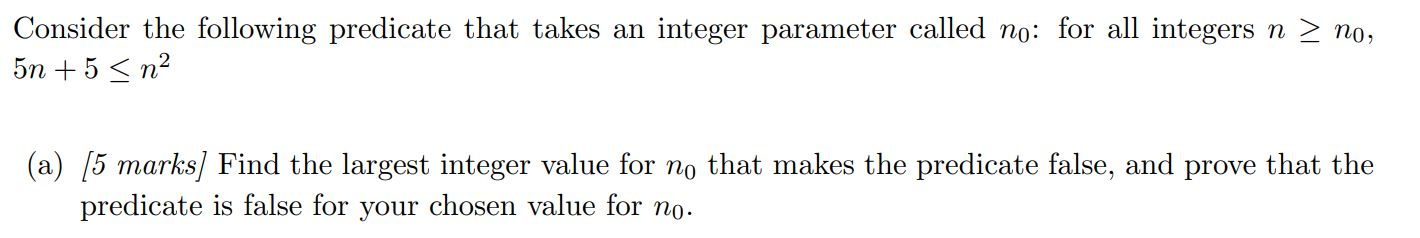 Consider the following predicate that takes an integer parameter called $n_0$: for all integers $n \geq n_0$, $5n + 5 \leq n^2$

(a) [5 marks] Find the largest integer value for $n_0$ that makes the predicate false, and prove that the predicate is false for your chosen value for $n_0$.